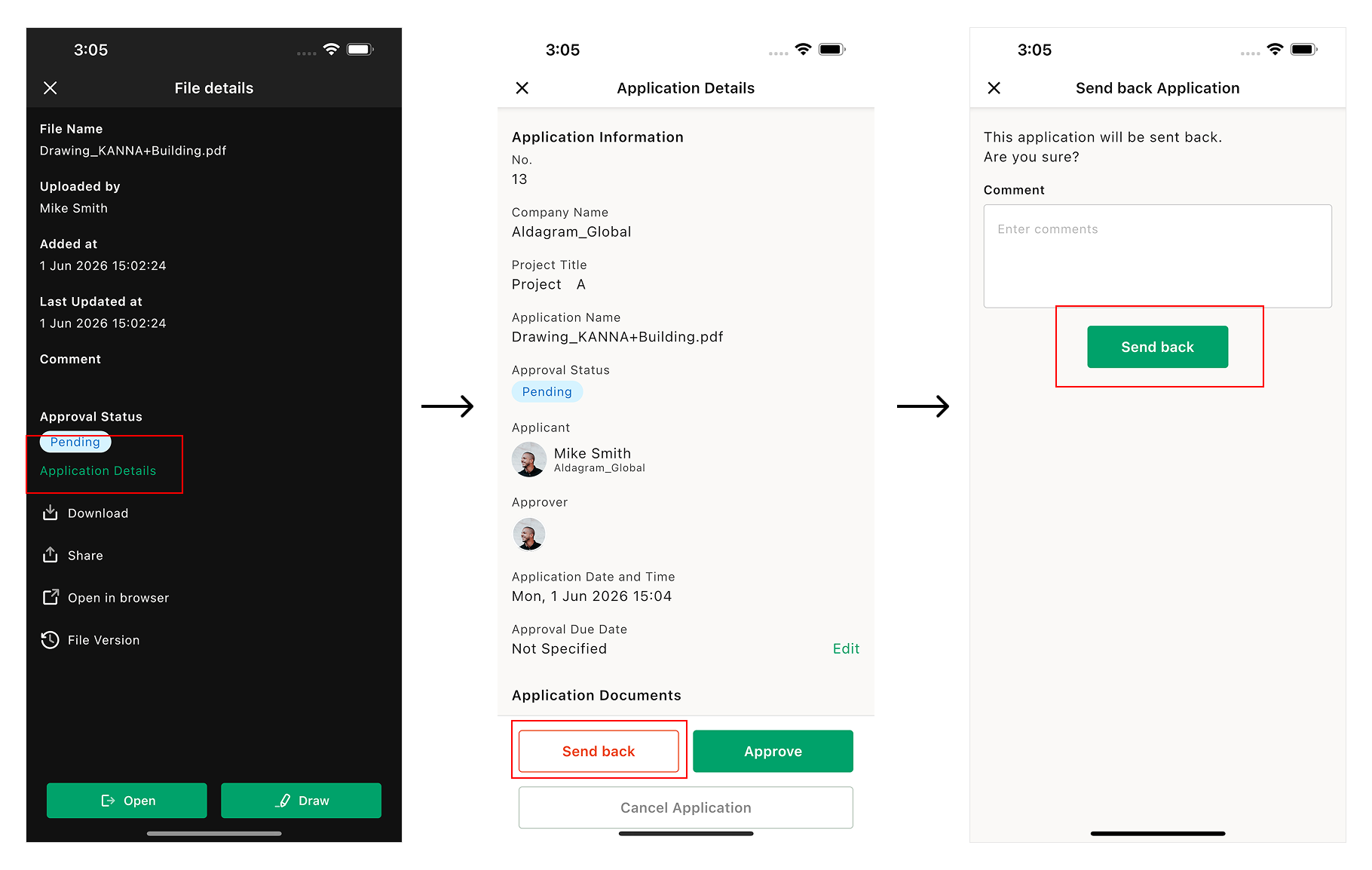 3:05

File details

File Name
Drawing_KANNA+Building.pdf

Uploaded by
Mike Smith

Added at
1 Jun 2026 15:02:24

Last Updated at
1 Jun 2026 15:02:24

Comment

Approval Status
Pending
Application Details

Download

Share

Open in browser

File Version

Open

Draw

3:05

Application Details

Application Information
No.
13

Company Name
Aldagram_Global

Project Title
Project A

Application Name
Drawing_KANNA+Building.pdf

Approval Status
Pending

Applicant
Mike Smith
Aldagram_Global

Approver

Application Date and Time
Mon, 1 Jun 2026 15:04

Approval Due Date
Not Specified
Edit

Application Documents

Send back

Approve

Cancel Application

3:05

Send back Application

This application will be sent back.
Are you sure?

Comment

Enter comments

Send back